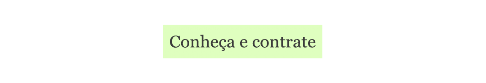 Conheça e contrate